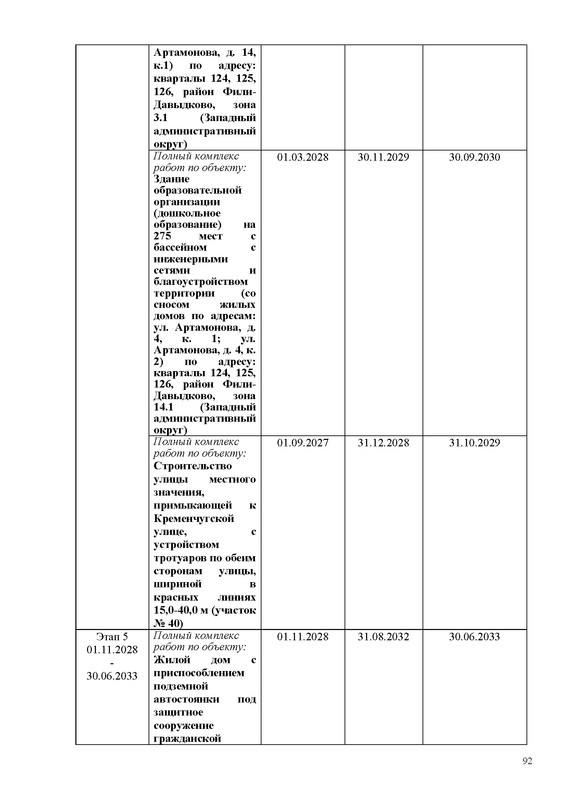 | | | | | |
|---|---|---|---|---|
| | Артамонова, д. 14, к.1) по адресу: кварталы 124, 125, 126, район Фили-Давыдково, зона 3.1 (Западный административный округ) | | | |
| | Полный комплекс работ по объекту: Здание образовательной организации (дошкольное образование) на 275 мест с бассейном с инженерными сетями и благоустройством территории (со сносом жилых домов по адресам: ул. Артамонова, д. 4, к. 1; ул. Артамонова, д. 4, к. 2) по адресу: кварталы 124, 125, 126, район Фили-Давыдково, зона 14.1 (Западный административный округ) | 01.03.2028 | 30.11.2029 | 30.09.2030 |
| | Полный комплекс работ по объекту: Строительство улицы местного значения, примыкающей к Кременчугской улице, с устройством тротуаров по обеим сторонам улицы, шириной в красных линиях 15,0-40,0 м (участок № 40) | 01.09.2027 | 31.12.2028 | 31.10.2029 |
| Этап 5 01.11.2028 - 30.06.2033 | Полный комплекс работ по объекту: Жилой дом с приспособлением подземной автостоянки под защитное сооружение гражданской | 01.11.2028 | 31.08.2032 | 30.06.2033 |

92